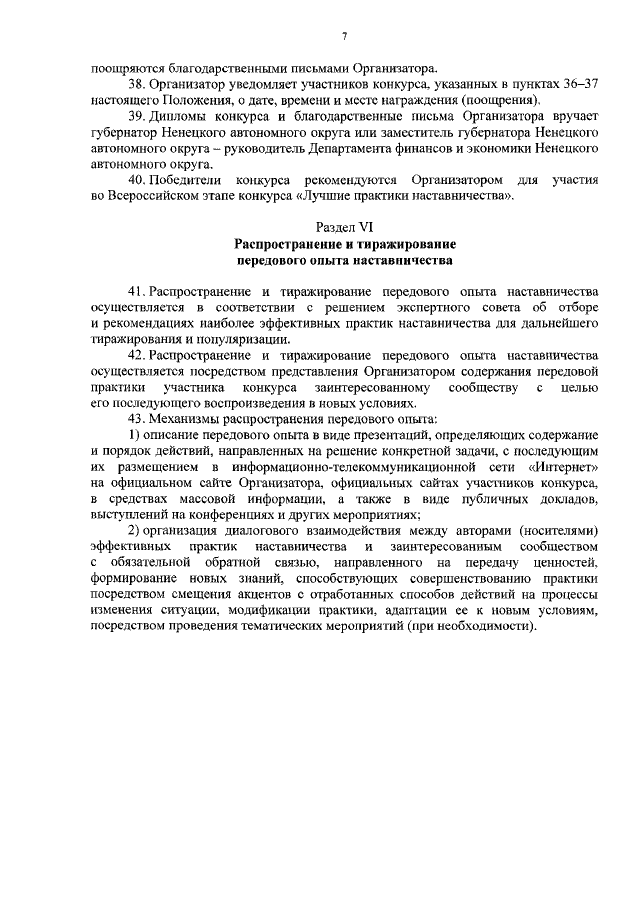 7

поощряются благодарственными письмами Организатора.

38. Организатор уведомляет участников конкурса, указанных в пунктах 36–37 настоящего Положения, о дате, времени и месте награждения (поощрения).

39. Дипломы конкурса и благодарственные письма Организатора вручает губернатор Ненецкого автономного округа или заместитель губернатора Ненецкого автономного округа – руководитель Департамента финансов и экономики Ненецкого автономного округа.

40. Победители конкурса рекомендуются Организатором для участия во Всероссийском этапе конкурса «Лучшие практики наставничества».

Раздел VI
Распространение и тиражирование передового опыта наставничества

41. Распространение и тиражирование передового опыта наставничества осуществляется в соответствии с решением экспертного совета об отборе и рекомендациях наиболее эффективных практик наставничества для дальнейшего тиражирования и популяризации.

42. Распространение и тиражирование передового опыта наставничества осуществляется посредством представления Организатором содержания передовой практики участника конкурса заинтересованному сообществу с целью его последующего воспроизведения в новых условиях.

43. Механизмы распространения передового опыта:

1) описание передового опыта в виде презентаций, определяющих содержание и порядок действий, направленных на решение конкретной задачи, с последующим их размещением в информационно-телекоммуникационной сети «Интернет» на официальном сайте Организатора, официальных сайтах участников конкурса, в средствах массовой информации, а также в виде публичных докладов, выступлений на конференциях и других мероприятиях;

2) организация диалогового взаимодействия между авторами (носителями) эффективных практик наставничества и заинтересованным сообществом с обязательной обратной связью, направленного на передачу ценностей, формирование новых знаний, способствующих совершенствованию практики посредством смещения акцентов с отработанных способов действий на процессы изменения ситуации, модификации практики, адаптации ее к новым условиям, посредством проведения тематических мероприятий (при необходимости).